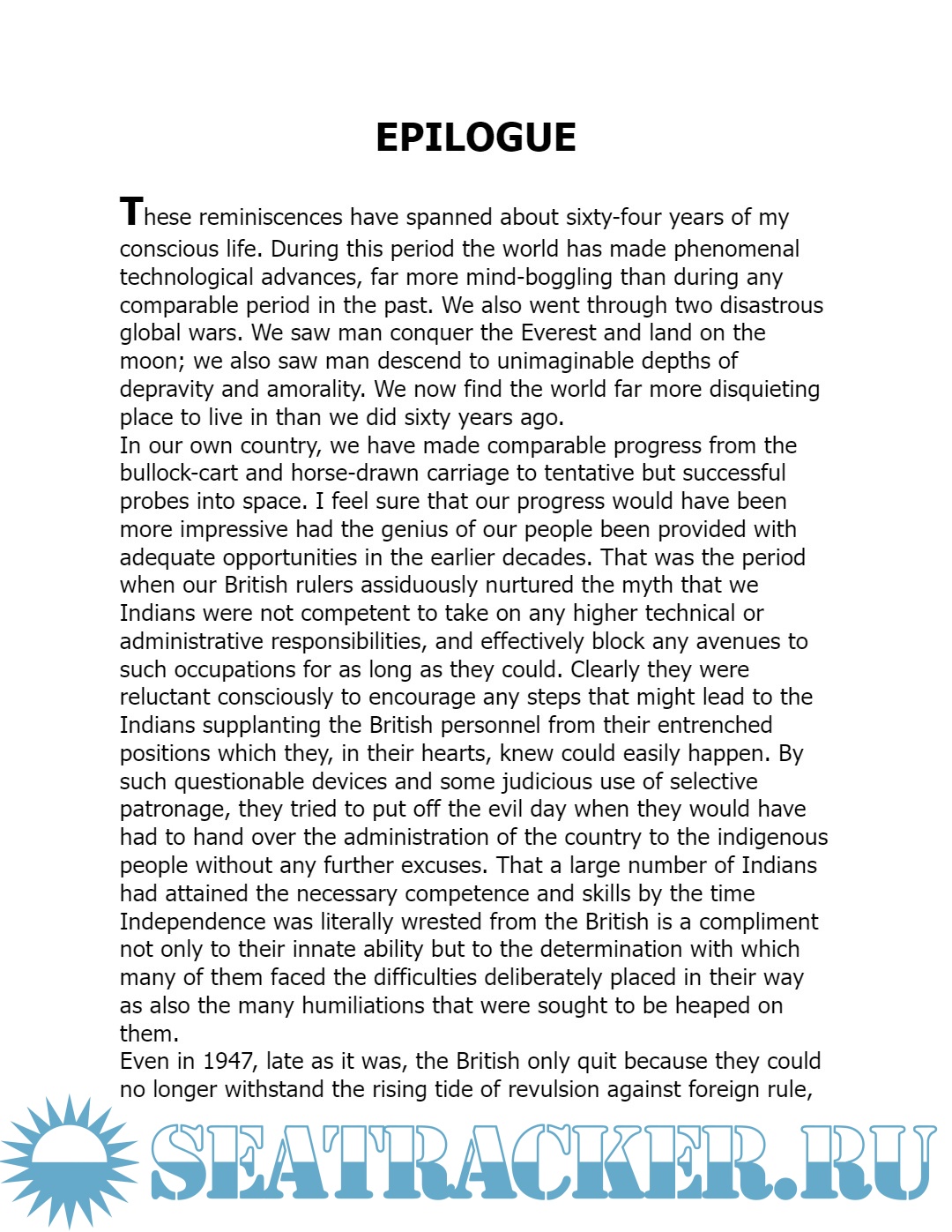 EPILOGUE

These reminiscences have spanned about sixty-four years of my conscious life. During this period the world has made phenomenal technological advances, far more mind-boggling than during any comparable period in the past. We also went through two disastrous global wars. We saw man conquer the Everest and land on the moon; we also saw man descend to unimaginable depths of depravity and amorality. We now find the world far more disquieting place to live in than we did sixty years ago.

In our own country, we have made comparable progress from the bullock-cart and horse-drawn carriage to tentative but successful probes into space. I feel sure that our progress would have been more impressive had the genius of our people been provided with adequate opportunities in the earlier decades. That was the period when our British rulers assiduously nurtured the myth that we Indians were not competent to take on any higher technical or administrative responsibilities, and effectively block any avenues to such occupations for as long as they could. Clearly they were reluctant consciously to encourage any steps that might lead to the Indians supplanting the British personnel from their entrenched positions which they, in their hearts, knew could easily happen. By such questionable devices and some judicious use of selective patronage, they tried to put off the evil day when they would have had to hand over the administration of the country to the indigenous people without any further excuses. That a large number of Indians had attained the necessary competence and skills by the time Independence was literally wrested from the British is a compliment not only to their innate ability but to the determination with which many of them faced the difficulties deliberately placed in their way as also the many humiliations that were sought to be heaped on them.

Even in 1947, late as it was, the British only quit because they could no longer withstand the rising tide of revulsion against foreign rule,

SEATRACKER.RU